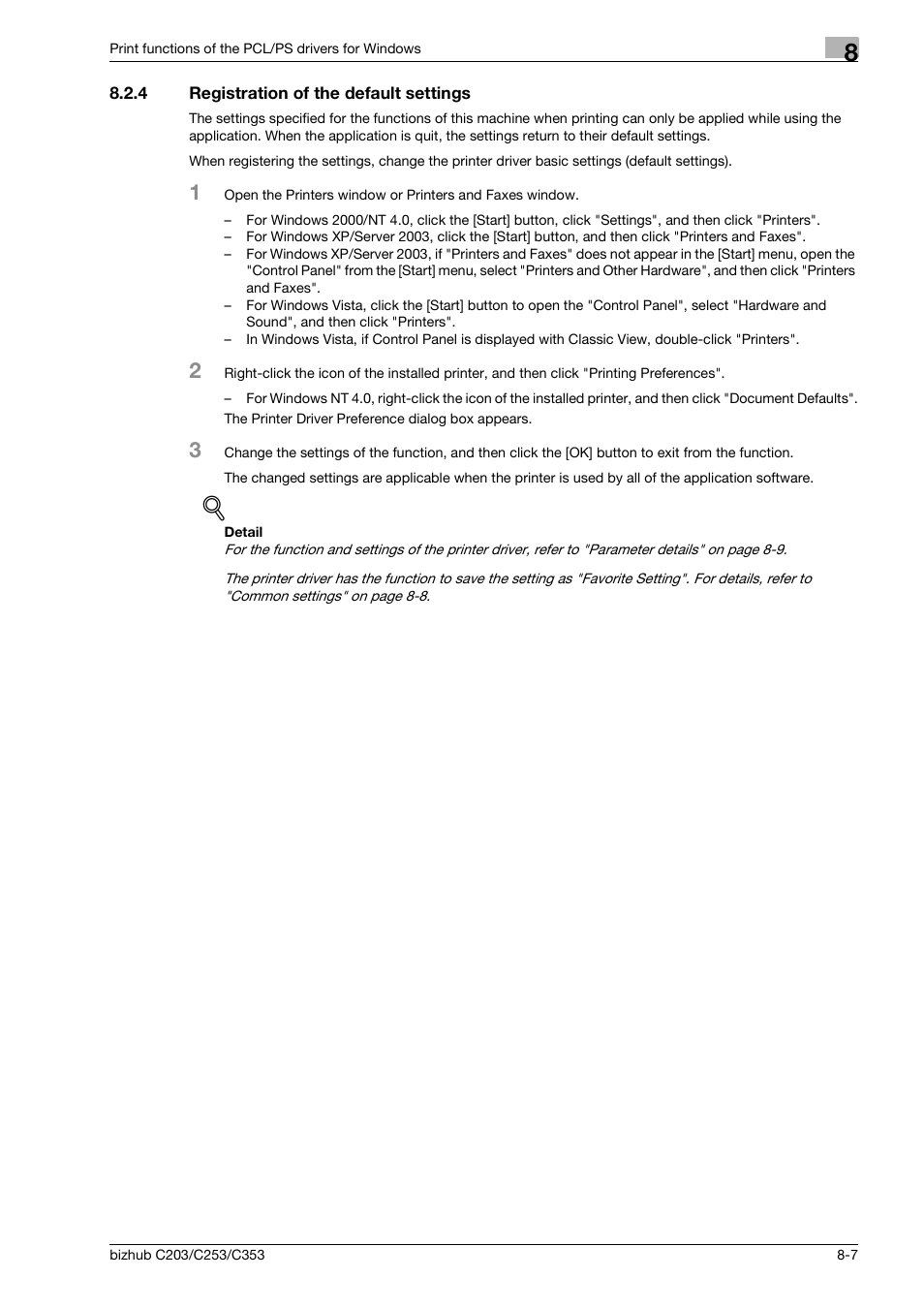 Print functions of the PCL/PS drivers for Windows

8

8.2.4 Registration of the default settings

The settings specified for the functions of this machine when printing can only be applied while using the application. When the application is quit, the settings return to their default settings.

When registering the settings, change the printer driver basic settings (default settings).

1 Open the Printers window or Printers and Faxes window.

– For Windows 2000/NT 4.0, click the [Start] button, click "Settings", and then click "Printers".
– For Windows XP/Server 2003, click the [Start] button, and then click "Printers and Faxes".
– For Windows XP/Server 2003, if "Printers and Faxes" does not appear in the [Start] menu, open the "Control Panel" from the [Start] menu, select "Printers and Other Hardware", and then click "Printers and Faxes".
– For Windows Vista, click the [Start] button to open the "Control Panel", select "Hardware and Sound", and then click "Printers".
– In Windows Vista, if Control Panel is displayed with Classic View, double-click "Printers".

2 Right-click the icon of the installed printer, and then click "Printing Preferences".

– For Windows NT 4.0, right-click the icon of the installed printer, and then click "Document Defaults".

The Printer Driver Preference dialog box appears.

3 Change the settings of the function, and then click the [OK] button to exit from the function.

The changed settings are applicable when the printer is used by all of the application software.

Detail

For the function and settings of the printer driver, refer to "Parameter details" on page 8-9.

The printer driver has the function to save the setting as "Favorite Setting". For details, refer to "Common settings" on page 8-8.

bizhub C203/C253/C353

8-7